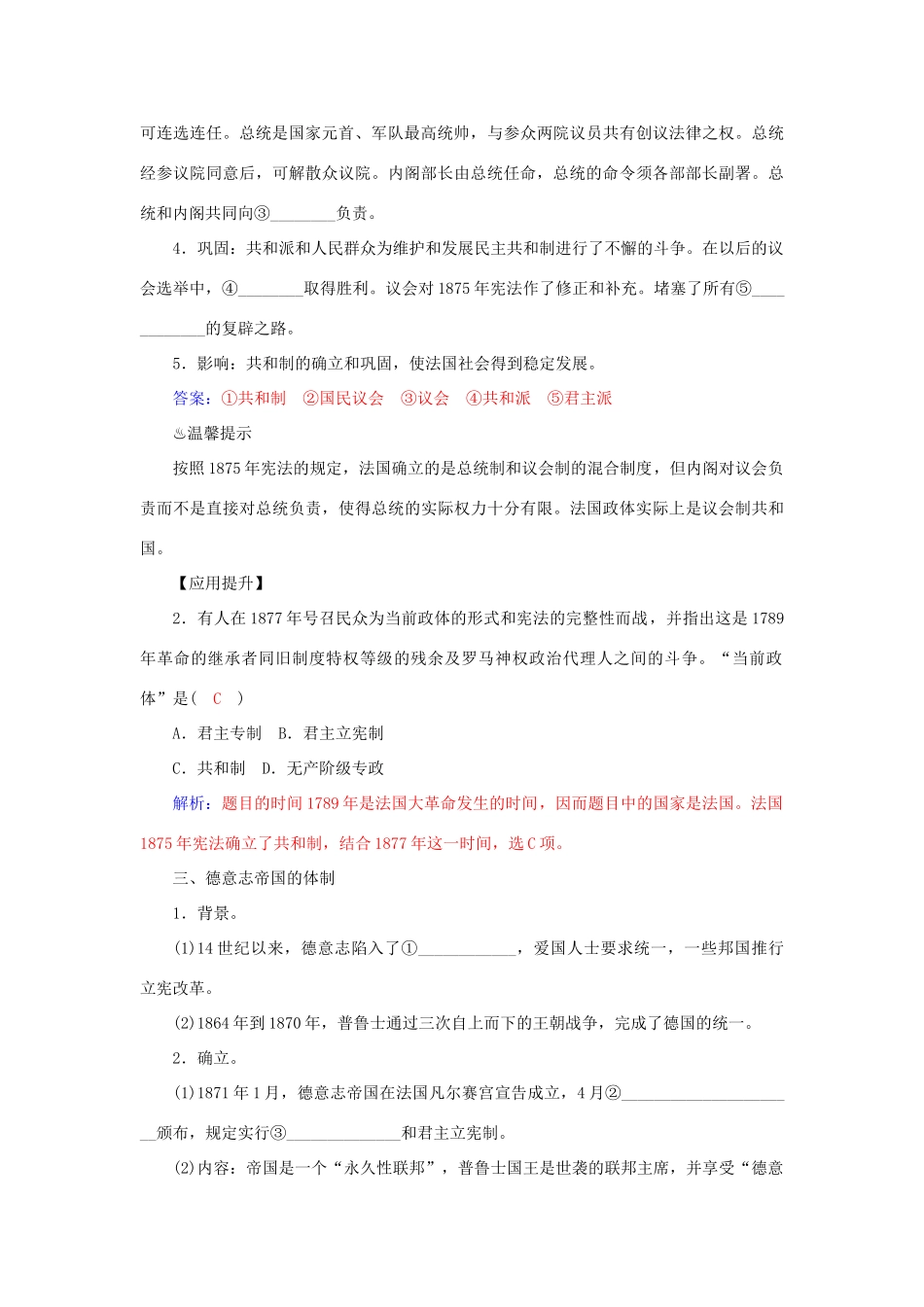 可连选连任。总统是国家元首、军队最高统帅，与参众两院议员共有创议法律之权。总统经参议院同意后，可解散众议院。内阁部长由总统任命，总统的命令须各部部长副署。总统和内阁共同向③________负责。

4．巩固：共和派和人民群众为维护和发展民主共和制进行了不懈的斗争。在以后的议会选举中，④________取得胜利。议会对1875年宪法作了修正和补充。堵塞了所有⑤____________的复辟之路。

5．影响：共和制的确立和巩固，使法国社会得到稳定发展。

答案：①共和制　②国民议会　③议会　④共和派　⑤君主派

♨温馨提示

按照1875年宪法的规定，法国确立的是总统制和议会制的混合制度，但内阁对议会负责而不是直接对总统负责，使得总统的实际权力十分有限。法国政体实际上是议会制共和国。

【应用提升】

2．有人在1877年号召民众为当前政体的形式和宪法的完整性而战，并指出这是1789年革命的继承者同旧制度特权等级的残余及罗马神权政治代理人之间的斗争。“当前政体”是(　C　)

A．君主专制　B．君主立宪制

C．共和制　D．无产阶级专政

解析：题目的时间1789年是法国大革命发生的时间，因而题目中的国家是法国。法国1875年宪法确立了共和制，结合1877年这一时间，选C项。

三、德意志帝国的体制

1．背景。

(1)14世纪以来，德意志陷入了①____________，爱国人士要求统一，一些邦国推行立宪改革。

(2)1864年到1870年，普鲁士通过三次自上而下的王朝战争，完成了德国的统一。

2．确立。

(1)1871年1月，德意志帝国在法国凡尔赛宫宣告成立，4月②______________________颁布，规定实行③______________和君主立宪制。

(2)内容：帝国是一个“永久性联邦”，普鲁士国王是世袭的联邦主席，并享受“德意